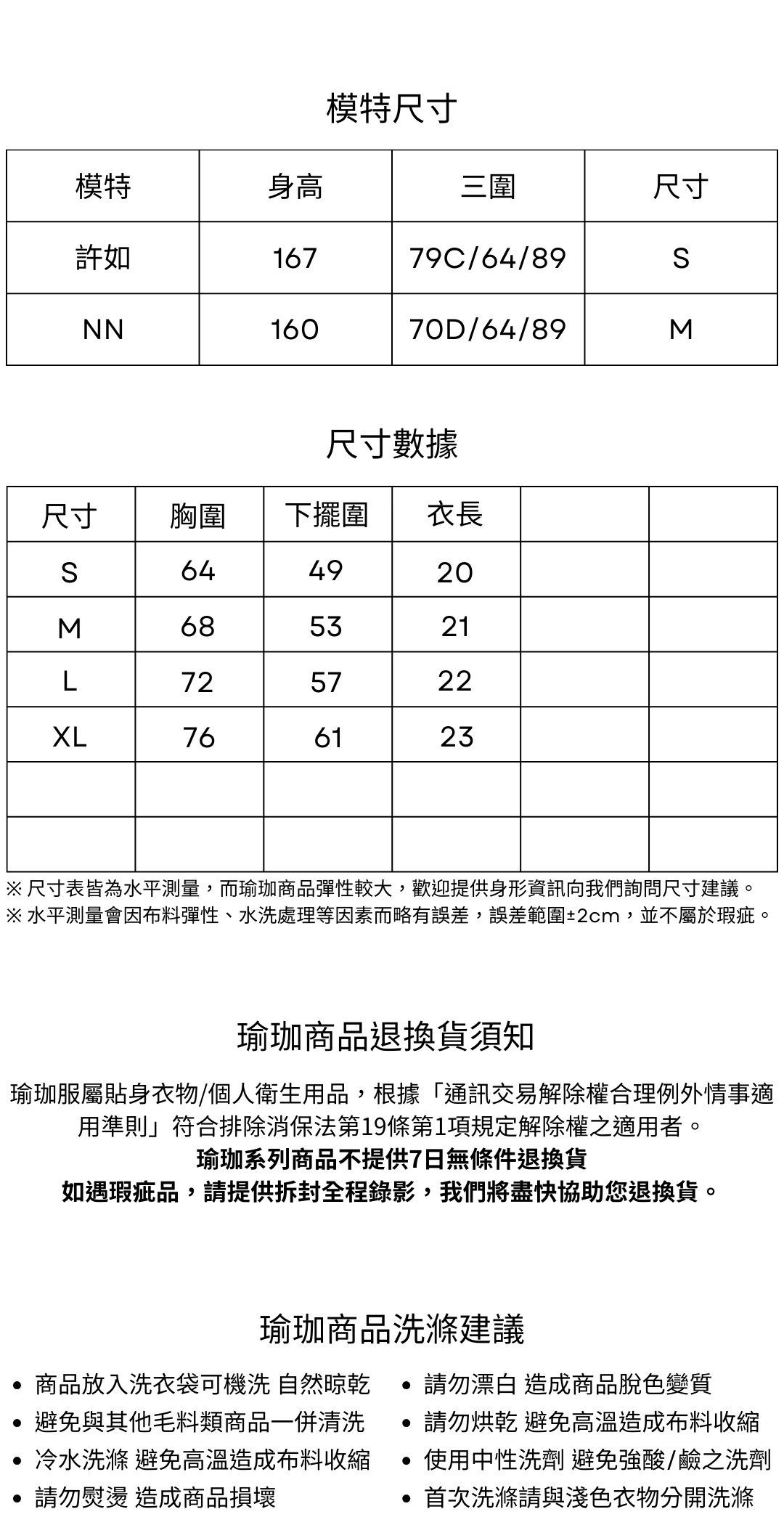 模特尺寸

| 模特 | 身高 | 三圍 | 尺寸 |
|---|---|---|---|
| 許如 | 167 | 79C/64/89 | S |
| NN | 160 | 70D/64/89 | M |

尺寸數據

| 尺寸 | 胸圍 | 下擺圍 | 衣長 | | |
|---|---|---|---|---|---|
| S | 64 | 49 | 20 | | |
| M | 68 | 53 | 21 | | |
| L | 72 | 57 | 22 | | |
| XL | 76 | 61 | 23 | | |
| | | | | | |
| | | | | | |

※ 尺寸表皆為水平測量，而瑜珈商品彈性較大，歡迎提供身形資訊向我們詢問尺寸建議。
※ 水平測量會因布料彈性、水洗處理等因素而略有誤差，誤差範圍±2cm，並不屬於瑕疵。

瑜珈商品退換貨須知

瑜珈服屬貼身衣物/個人衛生用品，根據「通訊交易解除權合理例外情事適用準則」符合排除消保法第19條第1項規定解除權之適用者。
瑜珈系列商品不提供7日無條件退換貨
如遇瑕疵品，請提供拆封全程錄影，我們將盡快協助您退換貨。

瑜珈商品洗滌建議

• 商品放入洗衣袋可機洗 自然晾乾
• 避免與其他毛料類商品一併清洗
• 冷水洗滌 避免高溫造成布料收縮
• 請勿熨燙 造成商品損壞

• 請勿漂白 造成商品脫色變質
• 請勿烘乾 避免高溫造成布料收縮
• 使用中性洗劑 避免強酸/鹼之洗劑
• 首次洗滌請與淺色衣物分開洗滌